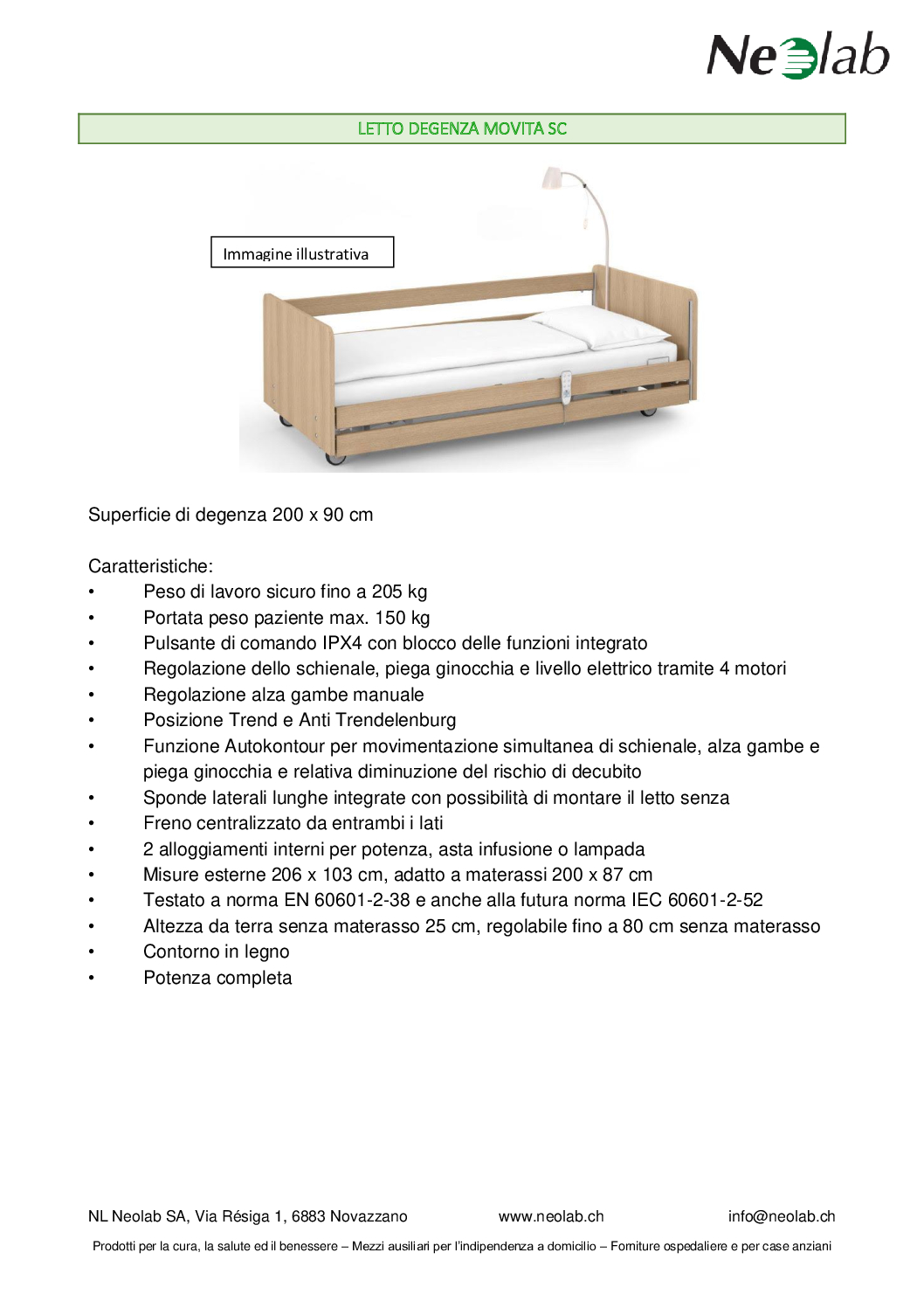 Neolab

LETTO DEGENZA MOVITA SC

Immagine illustrativa

Superficie di degenza 200 x 90 cm

Caratteristiche:
• Peso di lavoro sicuro fino a 205 kg
• Portata peso paziente max. 150 kg
• Pulsante di comando IPX4 con blocco delle funzioni integrato
• Regolazione dello schienale, piega ginocchia e livello elettrico tramite 4 motori
• Regolazione alza gambe manuale
• Posizione Trend e Anti Trendelenburg
• Funzione Autokontour per movimentazione simultanea di schienale, alza gambe e piega ginocchia e relativa diminuzione del rischio di decubito
• Sponde laterali lunghe integrate con possibilità di montare il letto senza
• Freno centralizzato da entrambi i lati
• 2 alloggiamenti interni per potenza, asta infusione o lampada
• Misure esterne 206 x 103 cm, adatto a materassi 200 x 87 cm
• Testato a norma EN 60601-2-38 e anche alla futura norma IEC 60601-2-52
• Altezza da terra senza materasso 25 cm, regolabile fino a 80 cm senza materasso
• Contorno in legno
• Potenza completa

NL Neolab SA, Via Résiga 1, 6883 Novazzano www.neolab.ch info@neolab.ch

Prodotti per la cura, la salute ed il benessere – Mezzi ausiliari per l'indipendenza a domicilio – Forniture ospedaliere e per case anziani